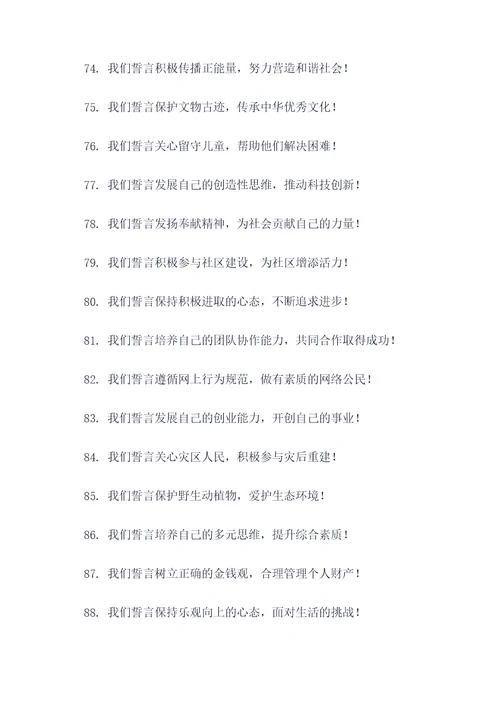 74. 我们誓言积极传播正能量，努力营造和谐社会！

75. 我们誓言保护文物古迹，传承中华优秀文化！

76. 我们誓言关心留守儿童，帮助他们解决困难！

77. 我们誓言发展自己的创造性思维，推动科技创新！

78. 我们誓言发扬奉献精神，为社会贡献自己的力量！

79. 我们誓言积极参与社区建设，为社区增添活力！

80. 我们誓言保持积极进取的心态，不断追求进步！

81. 我们誓言培养自己的团队协作能力，共同合作取得成功！

82. 我们誓言遵循网上行为规范，做有素质的网络公民！

83. 我们誓言发展自己的创业能力，开创自己的事业！

84. 我们誓言关心灾区人民，积极参与灾后重建！

85. 我们誓言保护野生动植物，爱护生态环境！

86. 我们誓言培养自己的多元思维，提升综合素质！

87. 我们誓言树立正确的金钱观，合理管理个人财产！

88. 我们誓言保持乐观向上的心态，面对生活的挑战！